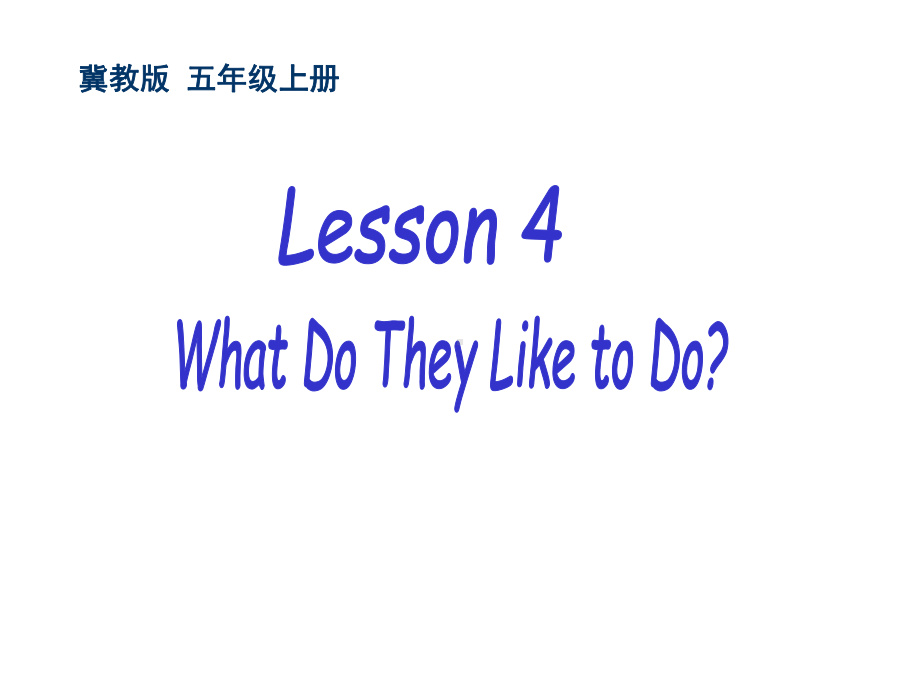 冀教版 五年级上册

Lesson 4

What Do They Like to Do?